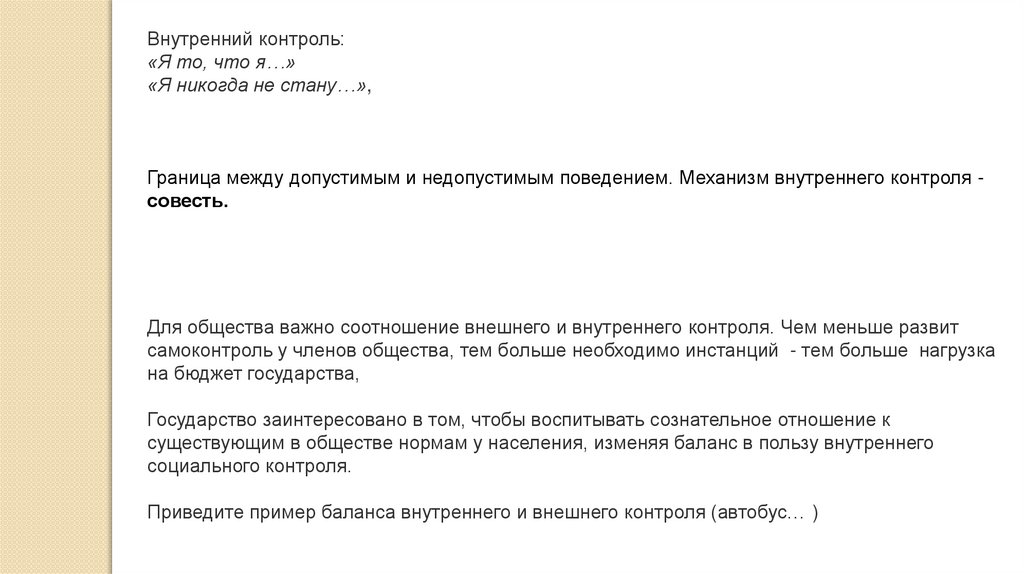 Внутренний контроль:
«Я то, что я…»
«Я никогда не стану…»,

Граница между допустимым и недопустимым поведением. Механизм внутреннего контроля - совесть.

Для общества важно соотношение внешнего и внутреннего контроля. Чем меньше развит самоконтроль у членов общества, тем больше необходимо инстанций - тем больше нагрузка на бюджет государства,

Государство заинтересовано в том, чтобы воспитывать сознательное отношение к существующим в обществе нормам у населения, изменяя баланс в пользу внутреннего социального контроля.

Приведите пример баланса внутреннего и внешнего контроля (автобус… )